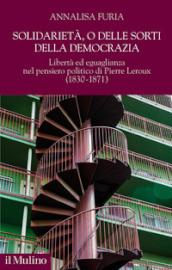 ANNALISA FURIA

SOLIDARIETÀ, O DELLE SORTI DELLA DEMOCRAZIA

Libertà ed eguaglianza nel pensiero politico di Pierre Leroux (1830-1871)

il Mulino